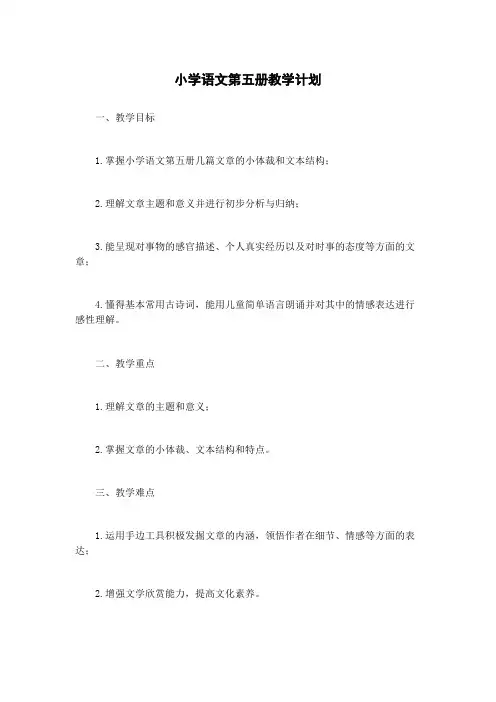 小学语文第五册教学计划

一、教学目标

1. 掌握小学语文第五册几篇文章的小体裁和文本结构；

2. 理解文章主题和意义并进行初步分析与归纳；

3. 能呈现对事物的感官描述、个人真实经历以及对时事的态度等方面的文章；

4. 懂得基本常用古诗词，能用儿童简单语言朗诵并对其中的情感表达进行感性理解。

二、教学重点

1. 理解文章的主题和意义；

2. 掌握文章的小体裁、文本结构和特点。

三、教学难点

1. 运用手边工具积极发掘文章的内涵，领悟作者在细节、情感等方面的表达；

2. 增强文学欣赏能力，提高文化素养。